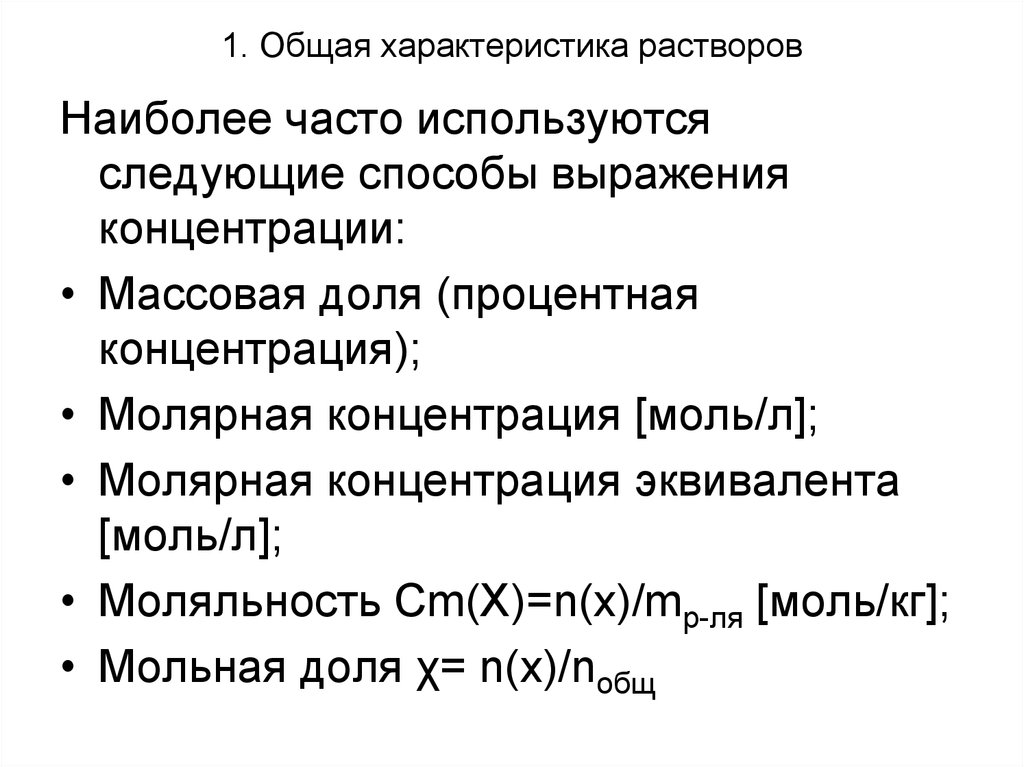 1. Общая характеристика растворов

Наиболее часто используются следующие способы выражения концентрации:

• Массовая доля (процентная концентрация);
• Молярная концентрация [моль/л];
• Молярная концентрация эквивалента [моль/л];
• Моляльность $Cm(X)=n(x)/m_{р-ля}$ [моль/кг];
• Мольная доля $\chi= n(x)/n_{общ}$